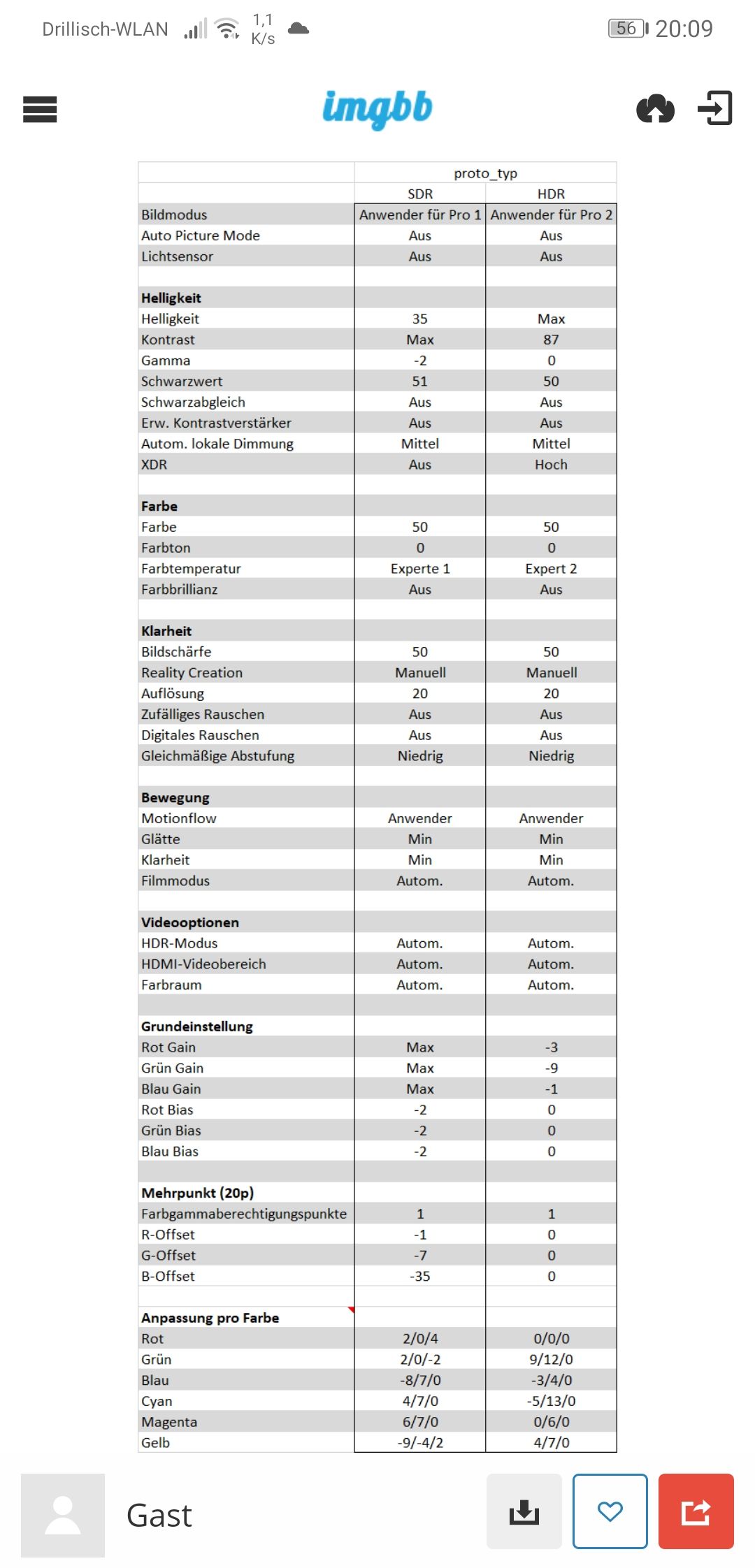 Drillisch-WLAN 1,1 K/s 56 20:09

imgbb

| | proto_typ | |
|---|---|---|
| | SDR | HDR |
| Bildmodus | Anwender für Pro 1 | Anwender für Pro 2 |
| Auto Picture Mode | Aus | Aus |
| Lichtsensor | Aus | Aus |
| | | |
| **Helligkeit** | | |
| Helligkeit | 35 | Max |
| Kontrast | Max | 87 |
| Gamma | -2 | 0 |
| Schwarzwert | 51 | 50 |
| Schwarzabgleich | Aus | Aus |
| Erw. Kontrastverstärker | Aus | Aus |
| Autom. lokale Dimmung | Mittel | Mittel |
| XDR | Aus | Hoch |
| | | |
| **Farbe** | | |
| Farbe | 50 | 50 |
| Farbton | 0 | 0 |
| Farbtemperatur | Experte 1 | Expert 2 |
| Farbbrillianz | Aus | Aus |
| | | |
| **Klarheit** | | |
| Bildschärfe | 50 | 50 |
| Reality Creation | Manuell | Manuell |
| Auflösung | 20 | 20 |
| Zufälliges Rauschen | Aus | Aus |
| Digitales Rauschen | Aus | Aus |
| Gleichmäßige Abstufung | Niedrig | Niedrig |
| | | |
| **Bewegung** | | |
| Motionflow | Anwender | Anwender |
| Glätte | Min | Min |
| Klarheit | Min | Min |
| Filmmodus | Autom. | Autom. |
| | | |
| **Videooptionen** | | |
| HDR-Modus | Autom. | Autom. |
| HDMI-Videobereich | Autom. | Autom. |
| Farbraum | Autom. | Autom. |
| | | |
| **Grundeinstellung** | | |
| Rot Gain | Max | -3 |
| Grün Gain | Max | -9 |
| Blau Gain | Max | -1 |
| Rot Bias | -2 | 0 |
| Grün Bias | -2 | 0 |
| Blau Bias | -2 | 0 |
| | | |
| **Mehrpunkt (20p)** | | |
| Farbgammaberechtigungspunkte | 1 | 1 |
| R-Offset | -1 | 0 |
| G-Offset | -7 | 0 |
| B-Offset | -35 | 0 |
| | | |
| **Anpassung pro Farbe** | | |
| Rot | 2/0/4 | 0/0/0 |
| Grün | 2/0/-2 | 9/12/0 |
| Blau | -8/7/0 | -3/4/0 |
| Cyan | 4/7/0 | -5/13/0 |
| Magenta | 6/7/0 | 0/6/0 |
| Gelb | -9/-4/2 | 4/7/0 |

Gast